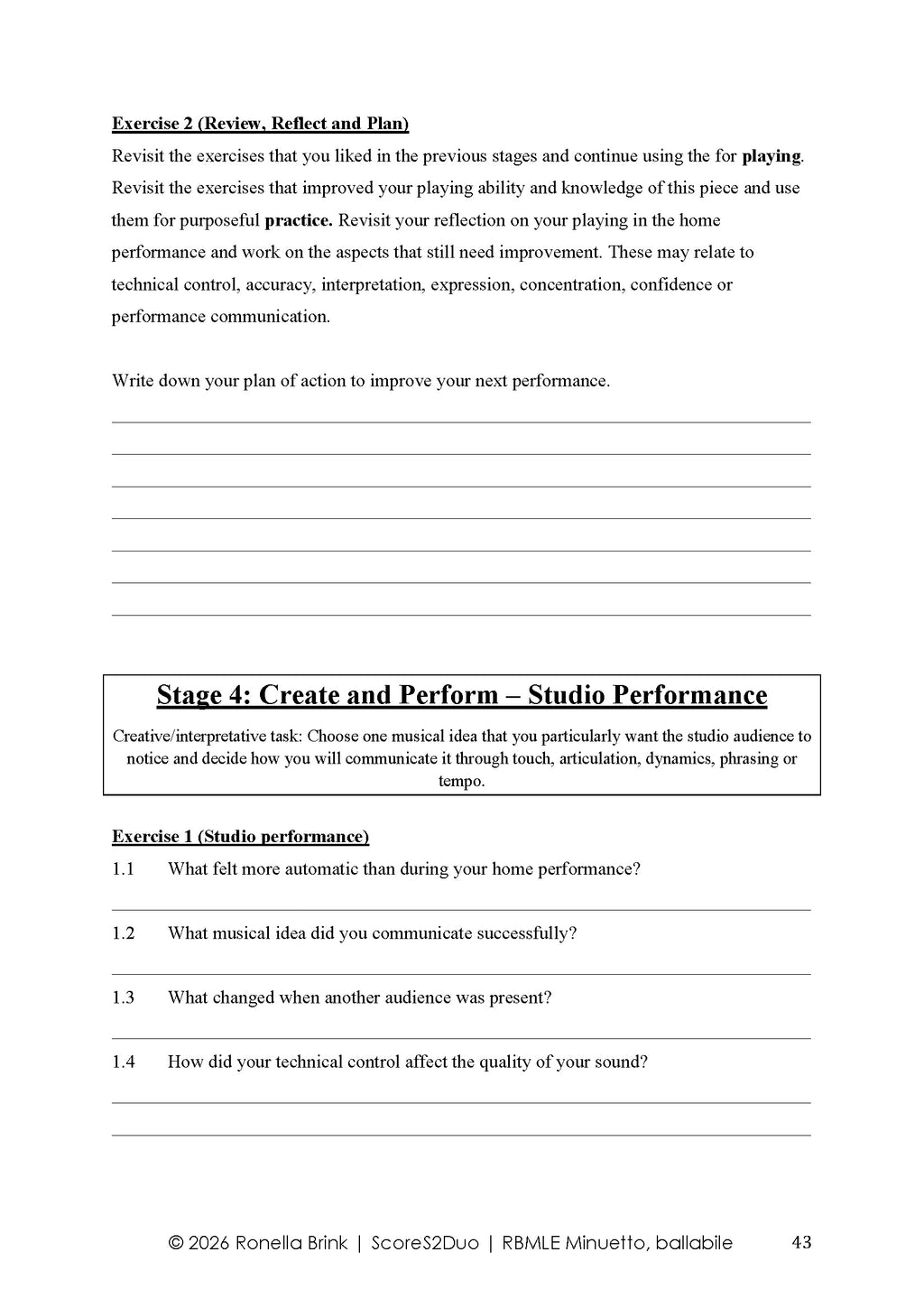 Exercise 2 (Review, Reflect and Plan)

Revisit the exercises that you liked in the previous stages and continue using the for playing. Revisit the exercises that improved your playing ability and knowledge of this piece and use them for purposeful practice. Revisit your reflection on your playing in the home performance and work on the aspects that still need improvement. These may relate to technical control, accuracy, interpretation, expression, concentration, confidence or performance communication.

Write down your plan of action to improve your next performance.

____
____
____
____
____
____
____

Stage 4: Create and Perform – Studio Performance

Creative/interpretative task: Choose one musical idea that you particularly want the studio audience to notice and decide how you will communicate it through touch, articulation, dynamics, phrasing or tempo.

Exercise 1 (Studio performance)

1.1 What felt more automatic than during your home performance?

____

1.2 What musical idea did you communicate successfully?

____

1.3 What changed when another audience was present?

____

1.4 How did your technical control affect the quality of your sound?

____
____

© 2026 Ronella Brink | ScoreS2Duo | RBMLE Minuetto, ballabile 43